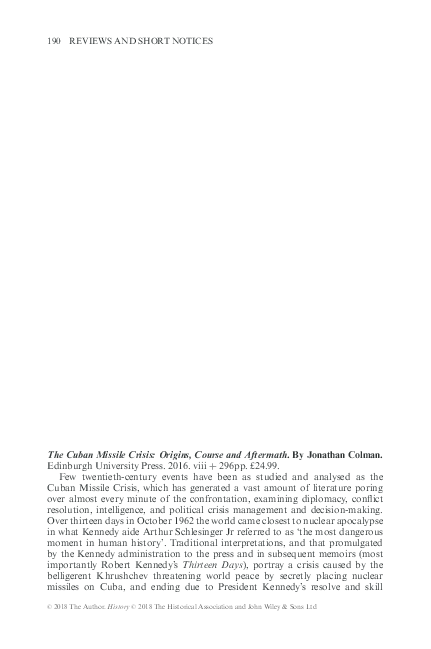 190 REVIEWS AND SHORT NOTICES

The Cuban Missile Crisis: Origins, Course and Aftermath. By Jonathan Colman. Edinburgh University Press. 2016. viii + 296pp. £24.99.

Few twentieth-century events have been as studied and analysed as the Cuban Missile Crisis, which has generated a vast amount of literature poring over almost every minute of the confrontation, examining diplomacy, conflict resolution, intelligence, and political crisis management and decision-making. Over thirteen days in October 1962 the world came closest to nuclear apocalypse in what Kennedy aide Arthur Schlesinger Jr referred to as 'the most dangerous moment in human history'. Traditional interpretations, and that promulgated by the Kennedy administration to the press and in subsequent memoirs (most importantly Robert Kennedy's Thirteen Days), portray a crisis caused by the belligerent Khrushchev threatening world peace by secretly placing nuclear missiles on Cuba, and ending due to President Kennedy's resolve and skill

© 2018 The Author. History © 2018 The Historical Association and John Wiley & Sons Ltd